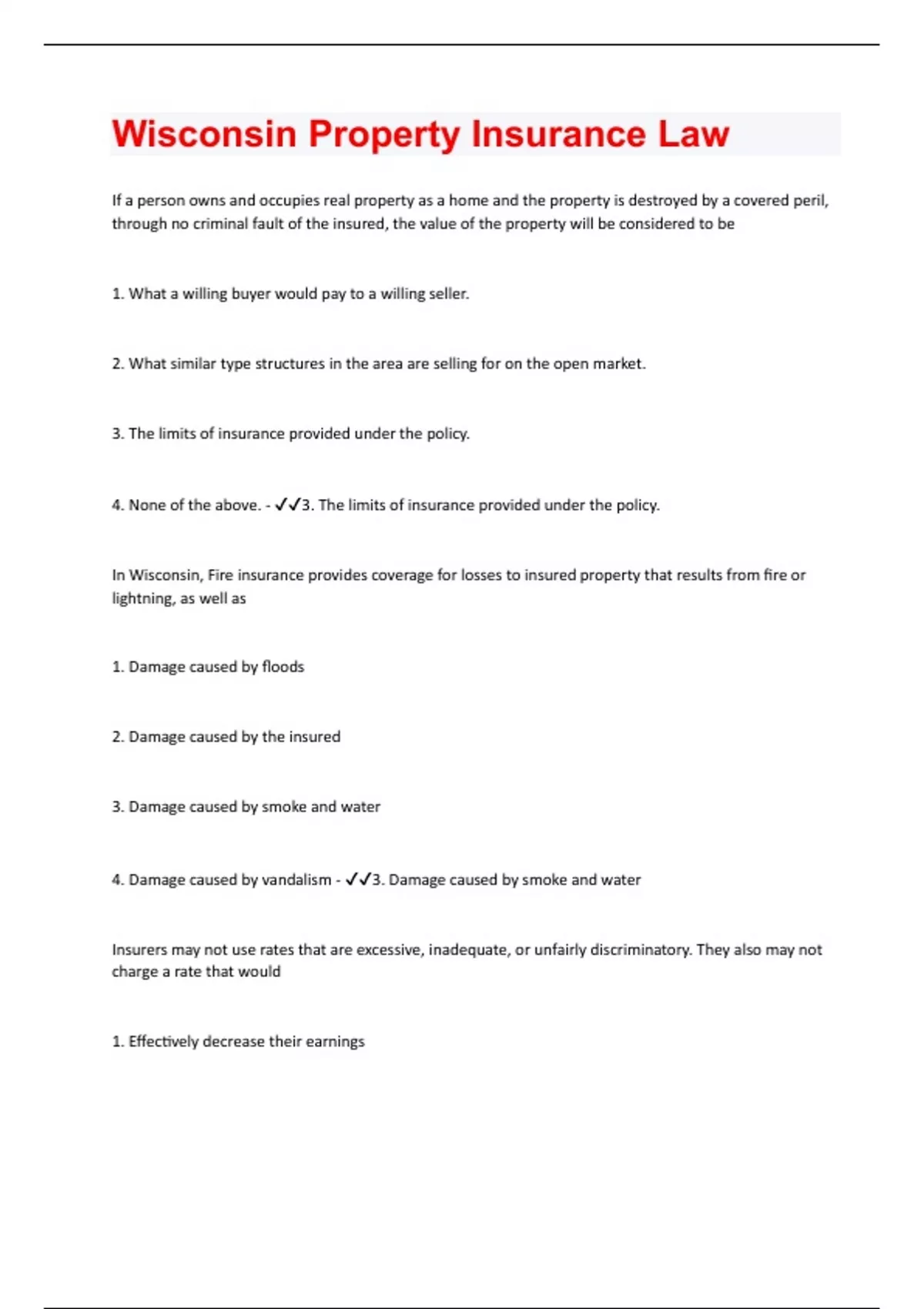 Wisconsin Property Insurance Law

If a person owns and occupies real property as a home and the property is destroyed by a covered peril, through no criminal fault of the insured, the value of the property will be considered to be

1. What a willing buyer would pay to a willing seller.

2. What similar type structures in the area are selling for on the open market.

3. The limits of insurance provided under the policy.

4. None of the above. - ✓✓3. The limits of insurance provided under the policy.

In Wisconsin, Fire insurance provides coverage for losses to insured property that results from fire or lightning, as well as

1. Damage caused by floods

2. Damage caused by the insured

3. Damage caused by smoke and water

4. Damage caused by vandalism - ✓✓3. Damage caused by smoke and water

Insurers may not use rates that are excessive, inadequate, or unfairly discriminatory. They also may not charge a rate that would

1. Effectively decrease their earnings